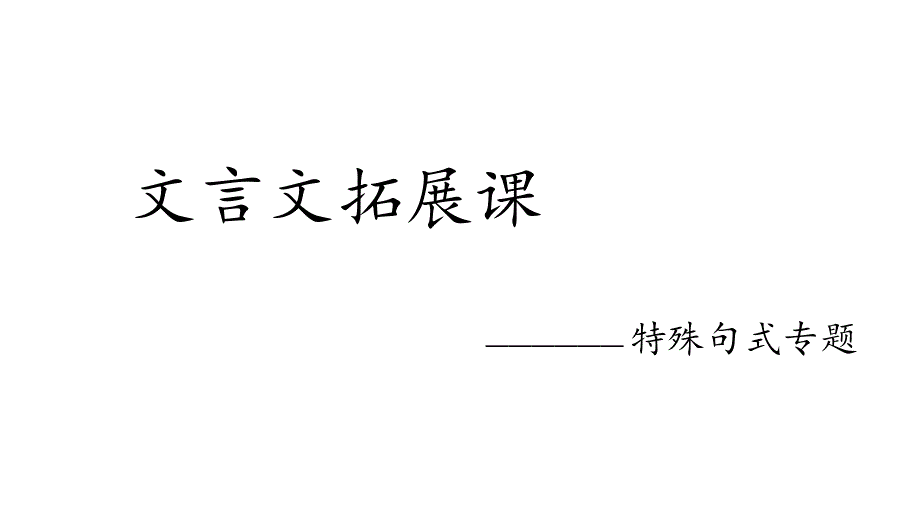 文言文拓展课

————特殊句式专题